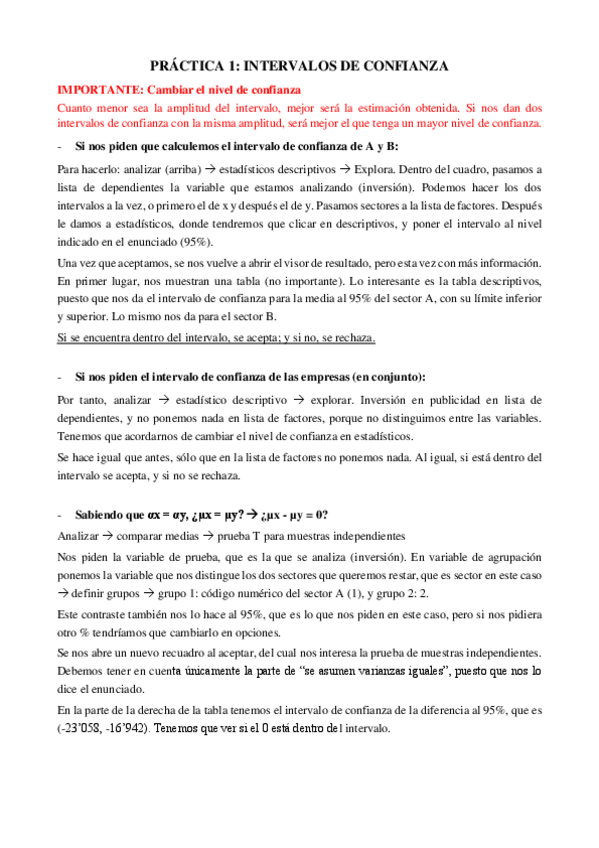 PRÁCTICA 1: INTERVALOS DE CONFIANZA

IMPORTANTE: Cambiar el nivel de confianza

Cuanto menor sea la amplitud del intervalo, mejor será la estimación obtenida. Si nos dan dos intervalos de confianza con la misma amplitud, será mejor el que tenga un mayor nivel de confianza.

- Si nos piden que calculemos el intervalo de confianza de A y B:

Para hacerlo: analizar (arriba) → estadísticos descriptivos → Explora. Dentro del cuadro, pasamos a lista de dependientes la variable que estamos analizando (inversión). Podemos hacer los dos intervalos a la vez, o primero el de x y después el de y. Pasamos sectores a la lista de factores. Después le damos a estadísticos, donde tendremos que clicar en descriptivos, y poner el intervalo al nivel indicado en el enunciado (95%).

Una vez que aceptamos, se nos vuelve a abrir el visor de resultado, pero esta vez con más información. En primer lugar, nos muestran una tabla (no importante). Lo interesante es la tabla descriptivos, puesto que nos da el intervalo de confianza para la media al 95% del sector A, con su límite inferior y superior. Lo mismo nos da para el sector B.

Si se encuentra dentro del intervalo, se acepta; y si no, se rechaza.

- Si nos piden el intervalo de confianza de las empresas (en conjunto):

Por tanto, analizar → estadístico descriptivo → explorar. Inversión en publicidad en lista de dependientes, y no ponemos nada en lista de factores, porque no distinguimos entre las variables. Tenemos que acordarnos de cambiar el nivel de confianza en estadísticos.

Se hace igual que antes, sólo que en la lista de factores no ponemos nada. Al igual, si está dentro del intervalo se acepta, y si no se rechaza.

- Sabiendo que σx = σy, ¿μx = μy? → ¿μx - μy = 0?

Analizar → comparar medias → prueba T para muestras independientes

Nos piden la variable de prueba, que es la que se analiza (inversión). En variable de agrupación ponemos la variable que nos distingue los dos sectores que queremos restar, que es sector en este caso → definir grupos → grupo 1: código numérico del sector A (1), y grupo 2: 2.

Este contraste también nos lo hace al 95%, que es lo que nos piden en este caso, pero si nos pidiera otro % tendríamos que cambiarlo en opciones.

Se nos abre un nuevo recuadro al aceptar, del cual nos interesa la prueba de muestras independientes. Debemos tener en cuenta únicamente la parte de "se asumen varianzas iguales", puesto que nos lo dice el enunciado.

En la parte de la derecha de la tabla tenemos el intervalo de confianza de la diferencia al 95%, que es (-23'058, -16'942). Tenemos que ver si el 0 está dentro del intervalo.